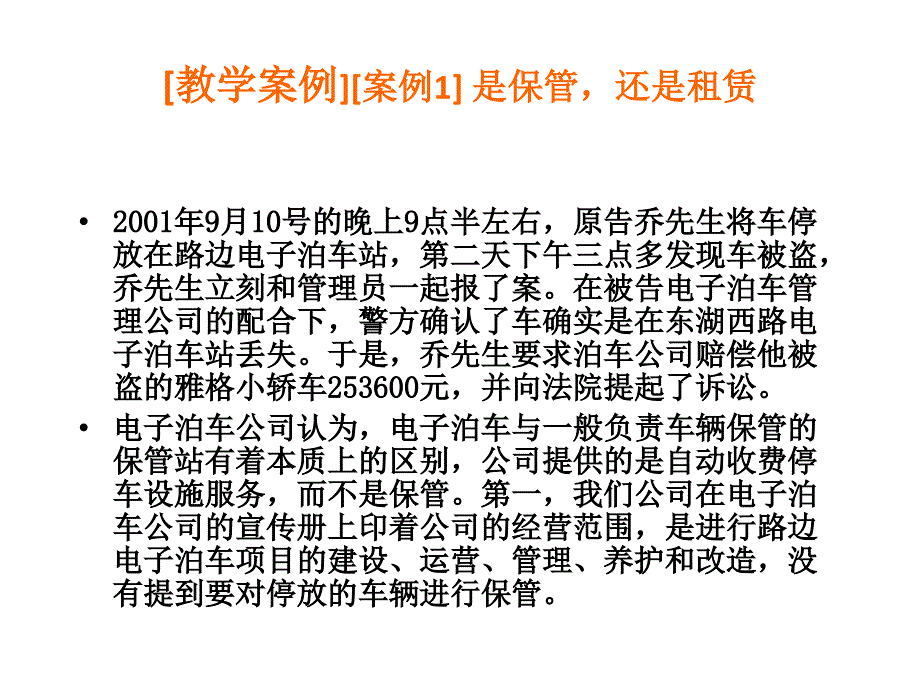 [教学案例][案例1] 是保管，还是租赁

• 2001年9月10号的晚上9点半左右，原告乔先生将车停放在路边电子泊车站，第二天下午三点多发现车被盗，乔先生立刻和管理员一起报了案。在被告电子泊车管理公司的配合下，警方确认了车确实是在东湖西路电子泊车站丢失。于是，乔先生要求泊车公司赔偿他被盗的雅格小轿车253600元，并向法院提起了诉讼。

• 电子泊车公司认为，电子泊车与一般负责车辆保管的保管站有着本质上的区别，公司提供的是自动收费停车设施服务，而不是保管。第一，我们公司在电子泊车公司的宣传册上印着公司的经营范围，是进行路边电子泊车项目的建设、运营、管理、养护和改造，没有提到要对停放的车辆进行保管。